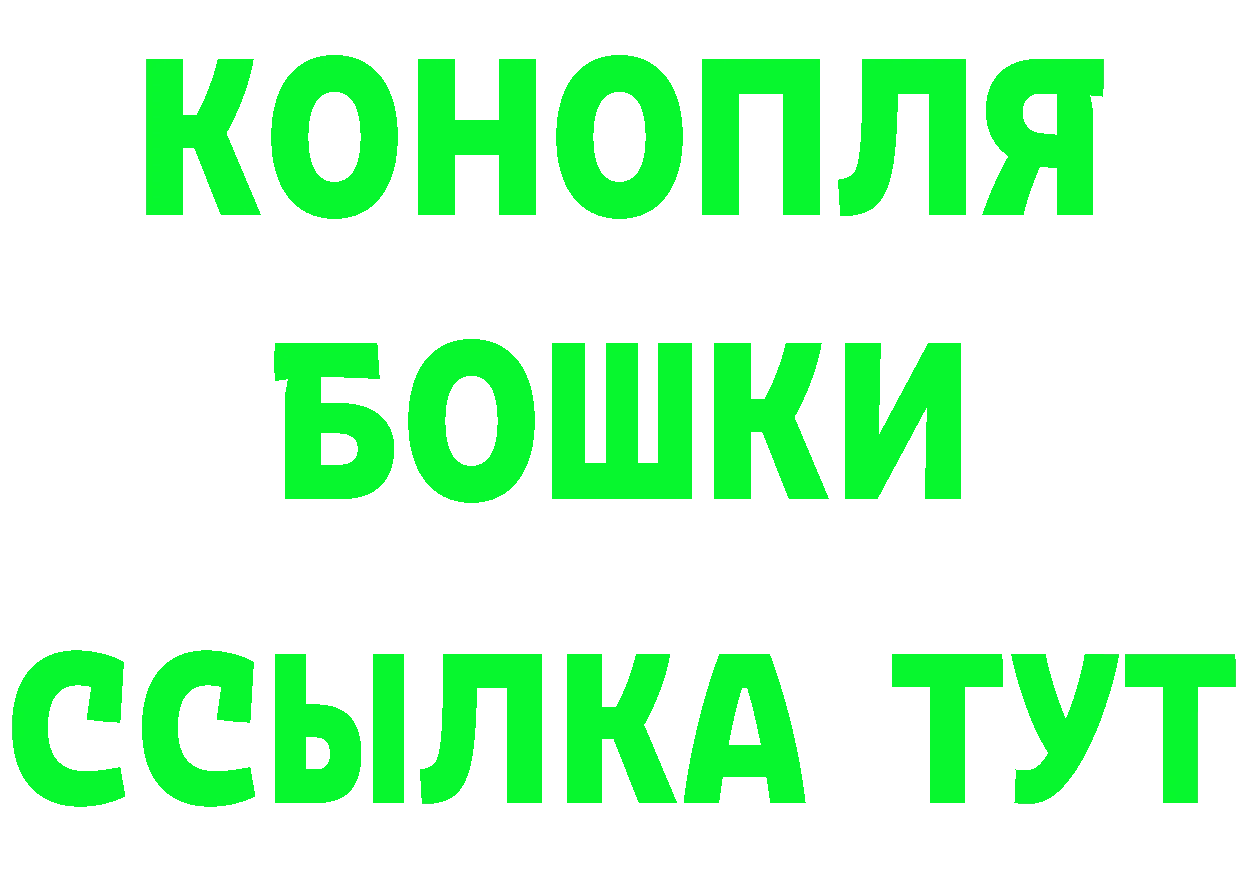 КОНОПЛЯ
БОШКИ
ССЫЛКА ТУТ